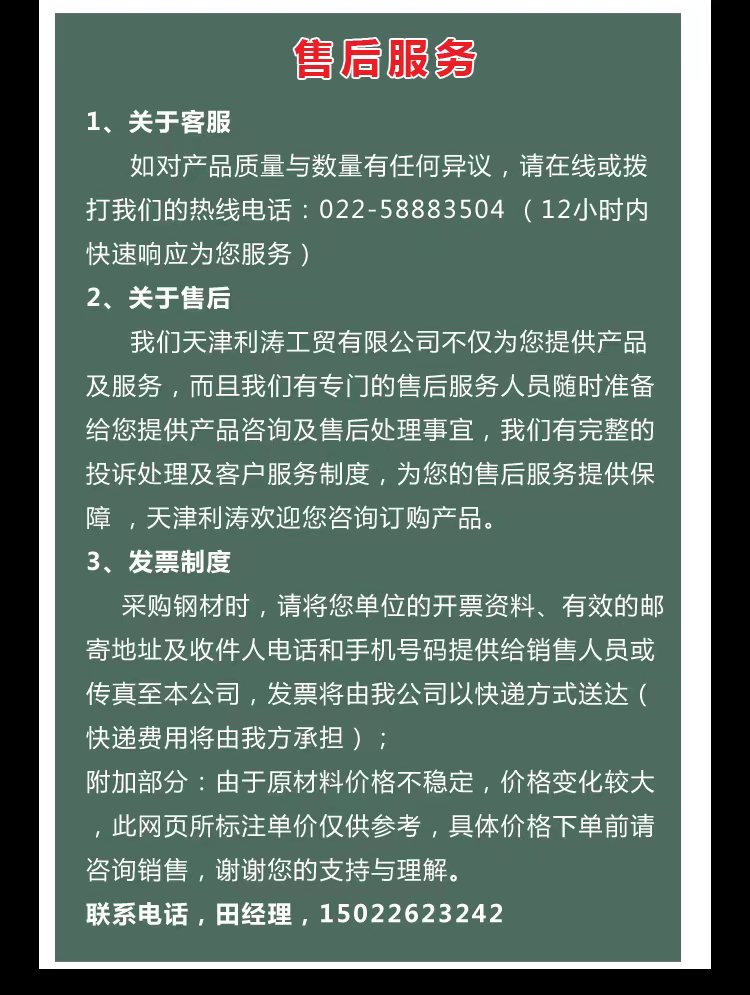 售后服务

1、关于客服

如对产品质量与数量有任何异议，请在线或拨打我们的热线电话：022-58883504 （12小时内快速响应为您服务）

2、关于售后

我们天津利涛工贸有限公司不仅为您提供产品及服务，而且我们有专门的售后服务人员随时准备给您提供产品咨询及售后处理事宜，我们有完整的投诉处理及客户服务制度，为您的售后服务提供保障 ，天津利涛欢迎您咨询订购产品。

3、发票制度

采购钢材时，请将您单位的开票资料、有效的邮寄地址及收件人电话和手机号码提供给销售人员或传真至本公司，发票将由我公司以快递方式送达（快递费用将由我方承担）；

附加部分：由于原材料价格不稳定，价格变化较大，此网页所标注单价仅供参考，具体价格下单前请咨询销售，谢谢您的支持与理解。

联系电话，田经理，15022623242